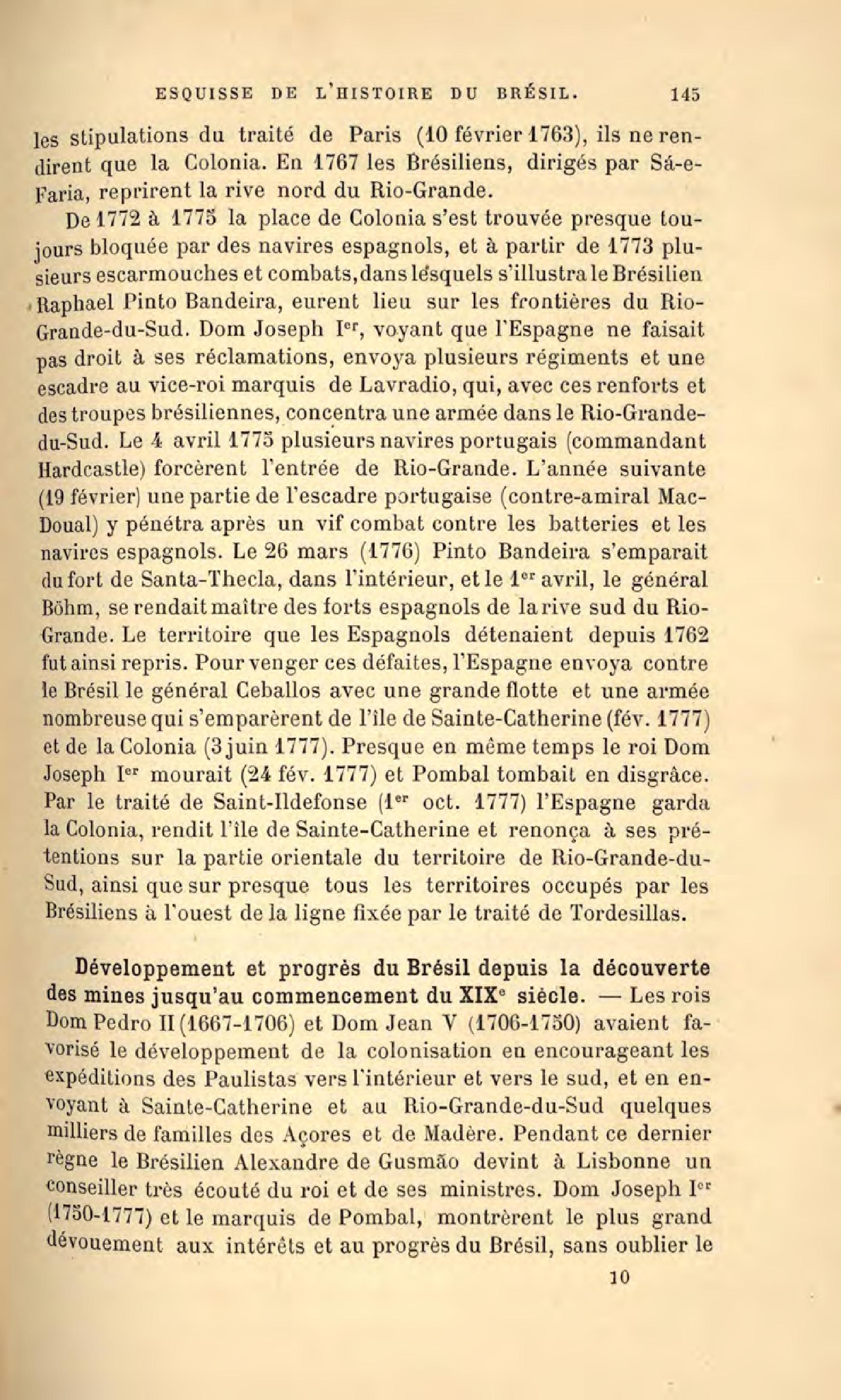 ESQUISSE DE L'HISTOIRE DU BRÉSIL. 145

les stipulations du traité de Paris (10 février 1763), ils ne rendirent que la Colonia. En 1767 les Brésiliens, dirigés par Sá-e-Faria, reprirent la rive nord du Rio-Grande.

De 1772 à 1775 la place de Colonia s'est trouvée presque toujours bloquée par des navires espagnols, et à partir de 1773 plusieurs escarmouches et combats, dans lesquels s'illustra le Brésilien Raphael Pinto Bandeira, eurent lieu sur les frontières du Rio-Grande-du-Sud. Dom Joseph I$^{er}$, voyant que l'Espagne ne faisait pas droit à ses réclamations, envoya plusieurs régiments et une escadre au vice-roi marquis de Lavradio, qui, avec ces renforts et des troupes brésiliennes, concentra une armée dans le Rio-Grande-du-Sud. Le 4 avril 1775 plusieurs navires portugais (commandant Hardcastle) forcèrent l'entrée de Rio-Grande. L'année suivante (19 février) une partie de l'escadre portugaise (contre-amiral Mac-Doual) y pénétra après un vif combat contre les batteries et les navires espagnols. Le 26 mars (1776) Pinto Bandeira s'emparait du fort de Santa-Thecla, dans l'intérieur, et le 1$^{er}$ avril, le général Böhm, se rendait maître des forts espagnols de la rive sud du Rio-Grande. Le territoire que les Espagnols détenaient depuis 1762 fut ainsi repris. Pour venger ces défaites, l'Espagne envoya contre le Brésil le général Ceballos avec une grande flotte et une armée nombreuse qui s'emparèrent de l'île de Sainte-Catherine (fév. 1777) et de la Colonia (3 juin 1777). Presque en même temps le roi Dom Joseph I$^{er}$ mourait (24 fév. 1777) et Pombal tombait en disgrâce. Par le traité de Saint-Ildefonse (1$^{er}$ oct. 1777) l'Espagne garda la Colonia, rendit l'île de Sainte-Catherine et renonça à ses prétentions sur la partie orientale du territoire de Rio-Grande-du-Sud, ainsi que sur presque tous les territoires occupés par les Brésiliens à l'ouest de la ligne fixée par le traité de Tordesillas.

Développement et progrès du Brésil depuis la découverte des mines jusqu'au commencement du XIX$^{e}$ siècle. — Les rois Dom Pedro II (1667-1706) et Dom Jean V (1706-1750) avaient favorisé le développement de la colonisation en encourageant les expéditions des Paulistas vers l'intérieur et vers le sud, et en envoyant à Sainte-Catherine et au Rio-Grande-du-Sud quelques milliers de familles des Açores et de Madère. Pendant ce dernier règne le Brésilien Alexandre de Gusmão devint à Lisbonne un conseiller très écouté du roi et de ses ministres. Dom Joseph I$^{er}$ (1750-1777) et le marquis de Pombal, montrèrent le plus grand dévouement aux intérêts et au progrès du Brésil, sans oublier le

10